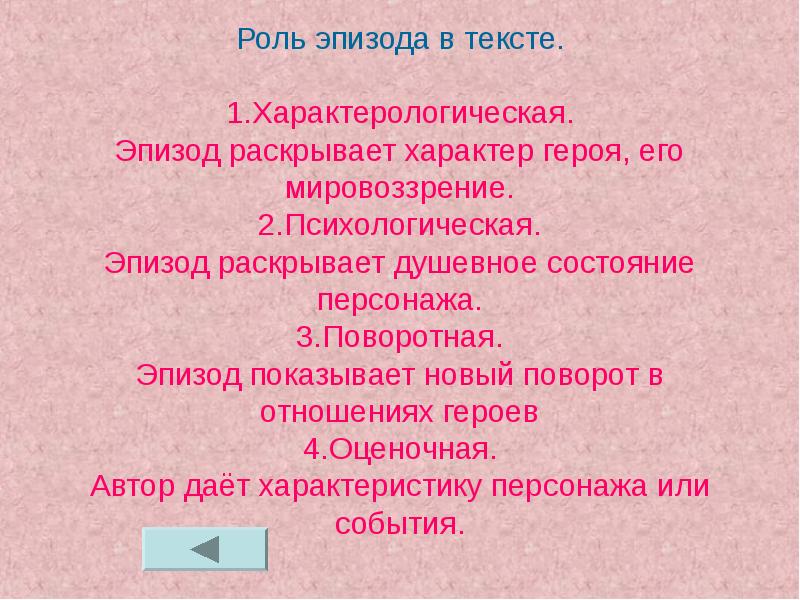 Роль эпизода в тексте.

1.Характерологическая.
Эпизод раскрывает характер героя, его мировоззрение.
2.Психологическая.
Эпизод раскрывает душевное состояние персонажа.
3.Поворотная.
Эпизод показывает новый поворот в отношениях героев
4.Оценочная.
Автор даёт характеристику персонажа или события.